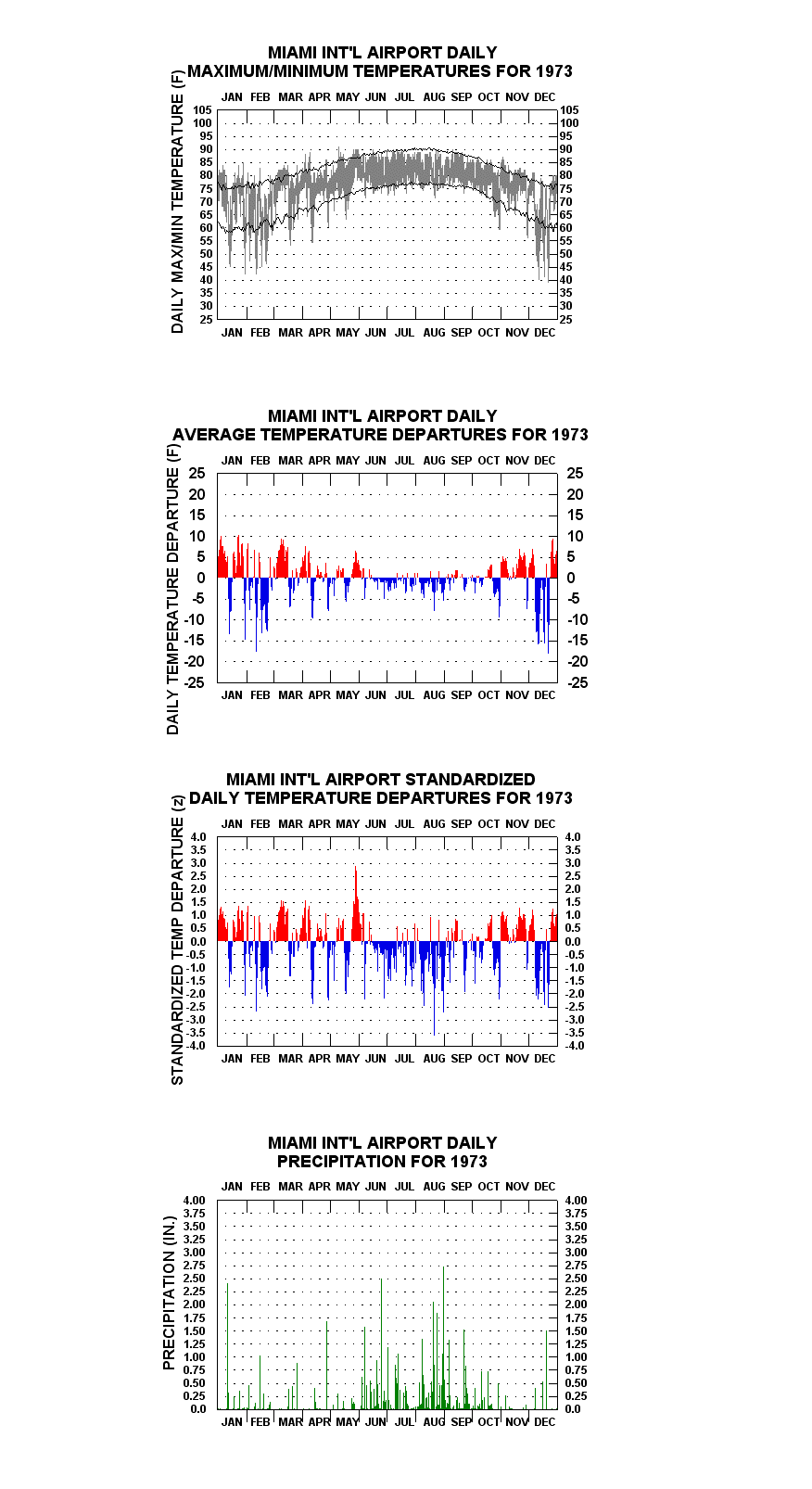 MIAMI INT'L AIRPORT DAILY
MAXIMUM/MINIMUM TEMPERATURES FOR 1973

DAILY MAX/MIN TEMPERATURE (F)

JAN FEB MAR APR MAY JUN JUL AUG SEP OCT NOV DEC

105 100 95 90 85 80 75 70 65 60 55 50 45 40 35 30 25

105 100 95 90 85 80 75 70 65 60 55 50 45 40 35 30 25

JAN FEB MAR APR MAY JUN JUL AUG SEP OCT NOV DEC

MIAMI INT'L AIRPORT DAILY
AVERAGE TEMPERATURE DEPARTURES FOR 1973

DAILY TEMPERATURE DEPARTURE (F)

JAN FEB MAR APR MAY JUN JUL AUG SEP OCT NOV DEC

25 20 15 10 5 0 -5 -10 -15 -20 -25

25 20 15 10 5 0 -5 -10 -15 -20 -25

JAN FEB MAR APR MAY JUN JUL AUG SEP OCT NOV DEC

MIAMI INT'L AIRPORT STANDARDIZED
DAILY TEMPERATURE DEPARTURES FOR 1973

STANDARDIZED TEMP DEPARTURE (z)

JAN FEB MAR APR MAY JUN JUL AUG SEP OCT NOV DEC

4.0 3.5 3.0 2.5 2.0 1.5 1.0 0.5 0.0 -0.5 -1.0 -1.5 -2.0 -2.5 -3.0 -3.5 -4.0

4.0 3.5 3.0 2.5 2.0 1.5 1.0 0.5 0.0 -0.5 -1.0 -1.5 -2.0 -2.5 -3.0 -3.5 -4.0

JAN FEB MAR APR MAY JUN JUL AUG SEP OCT NOV DEC

MIAMI INT'L AIRPORT DAILY
PRECIPITATION FOR 1973

PRECIPITATION (IN.)

JAN FEB MAR APR MAY JUN JUL AUG SEP OCT NOV DEC

4.00 3.75 3.50 3.25 3.00 2.75 2.50 2.25 2.00 1.75 1.50 1.25 1.00 0.75 0.50 0.25 0.0

4.00 3.75 3.50 3.25 3.00 2.75 2.50 2.25 2.00 1.75 1.50 1.25 1.00 0.75 0.50 0.25 0.0

JAN FEB MAR APR MAY JUN JUL AUG SEP OCT NOV DEC